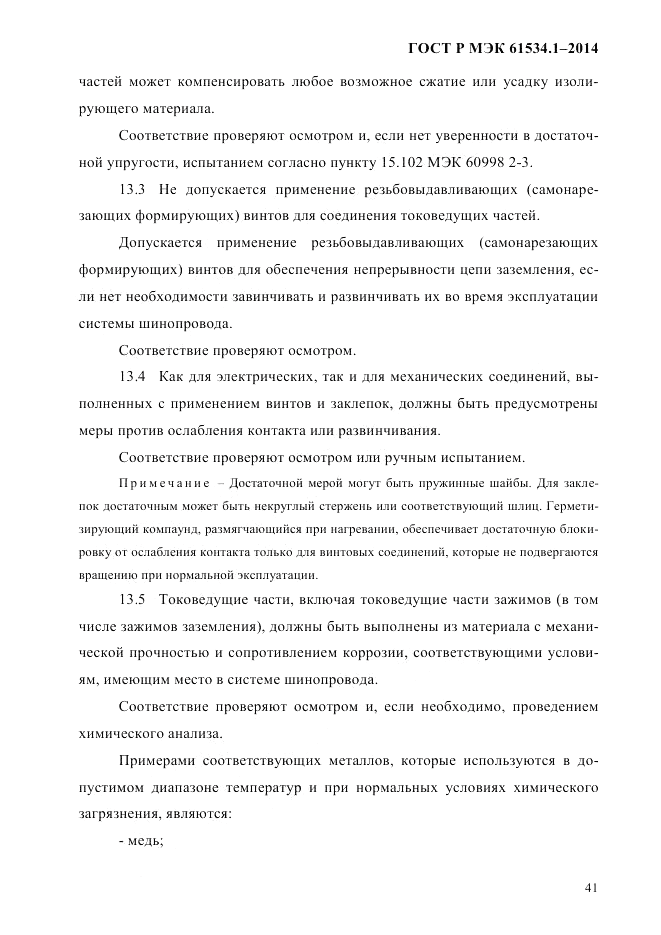 ГОСТ Р МЭК 61534.1–2014

частей может компенсировать любое возможное сжатие или усадку изолирующего материала.

Соответствие проверяют осмотром и, если нет уверенности в достаточной упругости, испытанием согласно пункту 15.102 МЭК 60998 2-3.

13.3 Не допускается применение резьбовыдавливающих (самонарезающих формирующих) винтов для соединения токоведущих частей.

Допускается применение резьбовыдавливающих (самонарезающих формирующих) винтов для обеспечения непрерывности цепи заземления, если нет необходимости завинчивать и развинчивать их во время эксплуатации системы шинопровода.

Соответствие проверяют осмотром.

13.4 Как для электрических, так и для механических соединений, выполненных с применением винтов и заклепок, должны быть предусмотрены меры против ослабления контакта или развинчивания.

Соответствие проверяют осмотром или ручным испытанием.

Примечание – Достаточной мерой могут быть пружинные шайбы. Для заклепок достаточным может быть некруглый стержень или соответствующий шлиц. Герметизирующий компаунд, размягчающийся при нагревании, обеспечивает достаточную блокировку от ослабления контакта только для винтовых соединений, которые не подвергаются вращению при нормальной эксплуатации.

13.5 Токоведущие части, включая токоведущие части зажимов (в том числе зажимов заземления), должны быть выполнены из материала с механической прочностью и сопротивлением коррозии, соответствующими условиям, имеющим место в системе шинопровода.

Соответствие проверяют осмотром и, если необходимо, проведением химического анализа.

Примерами соответствующих металлов, которые используются в допустимом диапазоне температур и при нормальных условиях химического загрязнения, являются:

- медь;

41